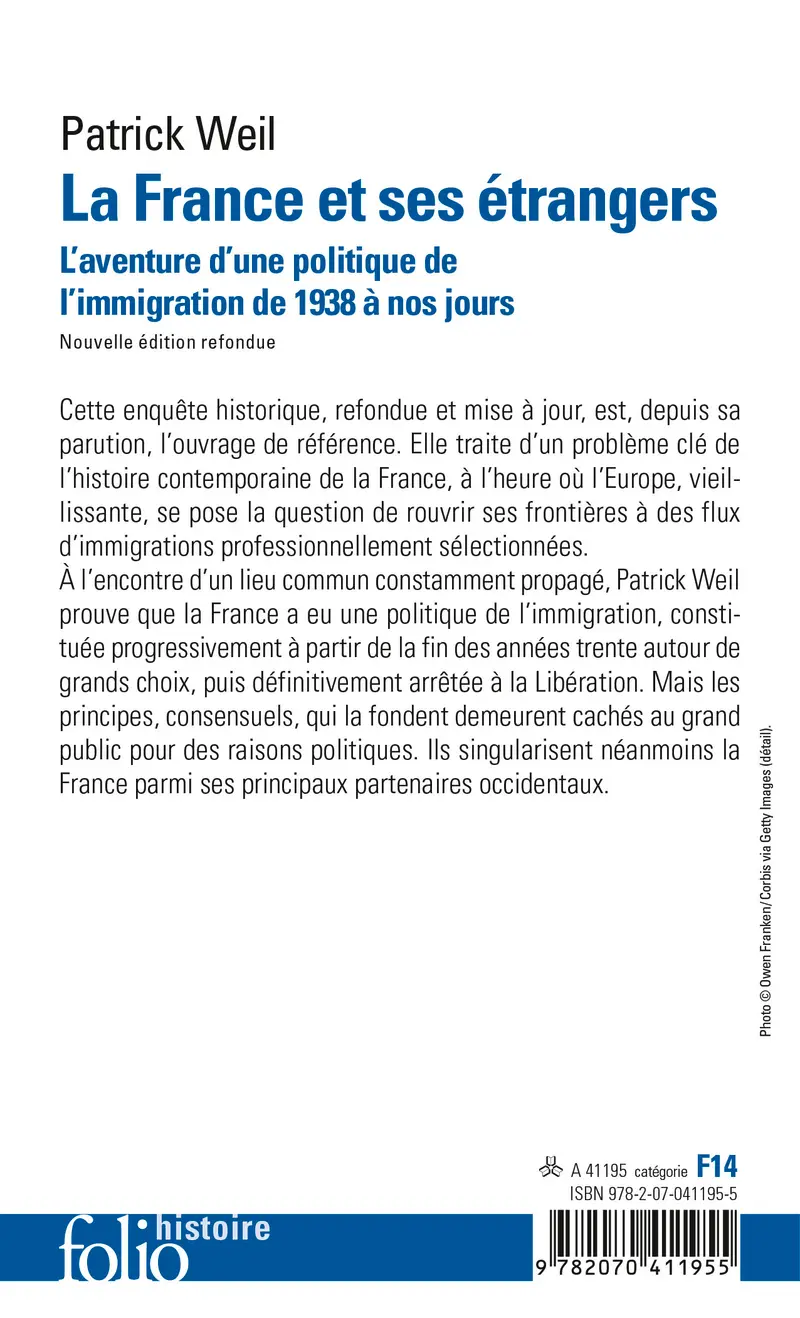 Patrick Weil

La France et ses étrangers

L'aventure d'une politique de l'immigration de 1938 à nos jours

Nouvelle édition refondue

Cette enquête historique, refondue et mise à jour, est, depuis sa parution, l'ouvrage de référence. Elle traite d'un problème clé de l'histoire contemporaine de la France, à l'heure où l'Europe, vieillissante, se pose la question de rouvrir ses frontières à des flux d'immigrations professionnellement sélectionnées.
À l'encontre d'un lieu commun constamment propagé, Patrick Weil prouve que la France a eu une politique de l'immigration, constituée progressivement à partir de la fin des années trente autour de grands choix, puis définitivement arrêtée à la Libération. Mais les principes, consensuels, qui la fondent demeurent cachés au grand public pour des raisons politiques. Ils singularisent néanmoins la France parmi ses principaux partenaires occidentaux.

Photo © Owen Franken/Corbis via Getty Images (détail).

A 41195 catégorie F14
ISBN 978-2-07-041195-5

folio histoire

9 782070 411955